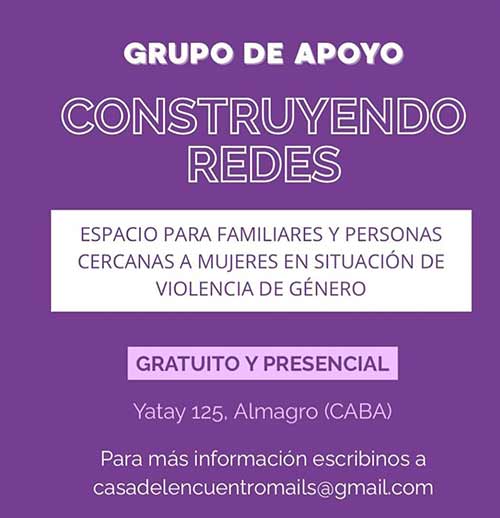 GRUPO DE APOYO

CONSTRUYENDO REDES

ESPACIO PARA FAMILIARES Y PERSONAS CERCANAS A MUJERES EN SITUACIÓN DE VIOLENCIA DE GÉNERO

GRATUITO Y PRESENCIAL

Yatay 125, Almagro (CABA)

Para más información escribinos a casadelencuentromails@gmail.com